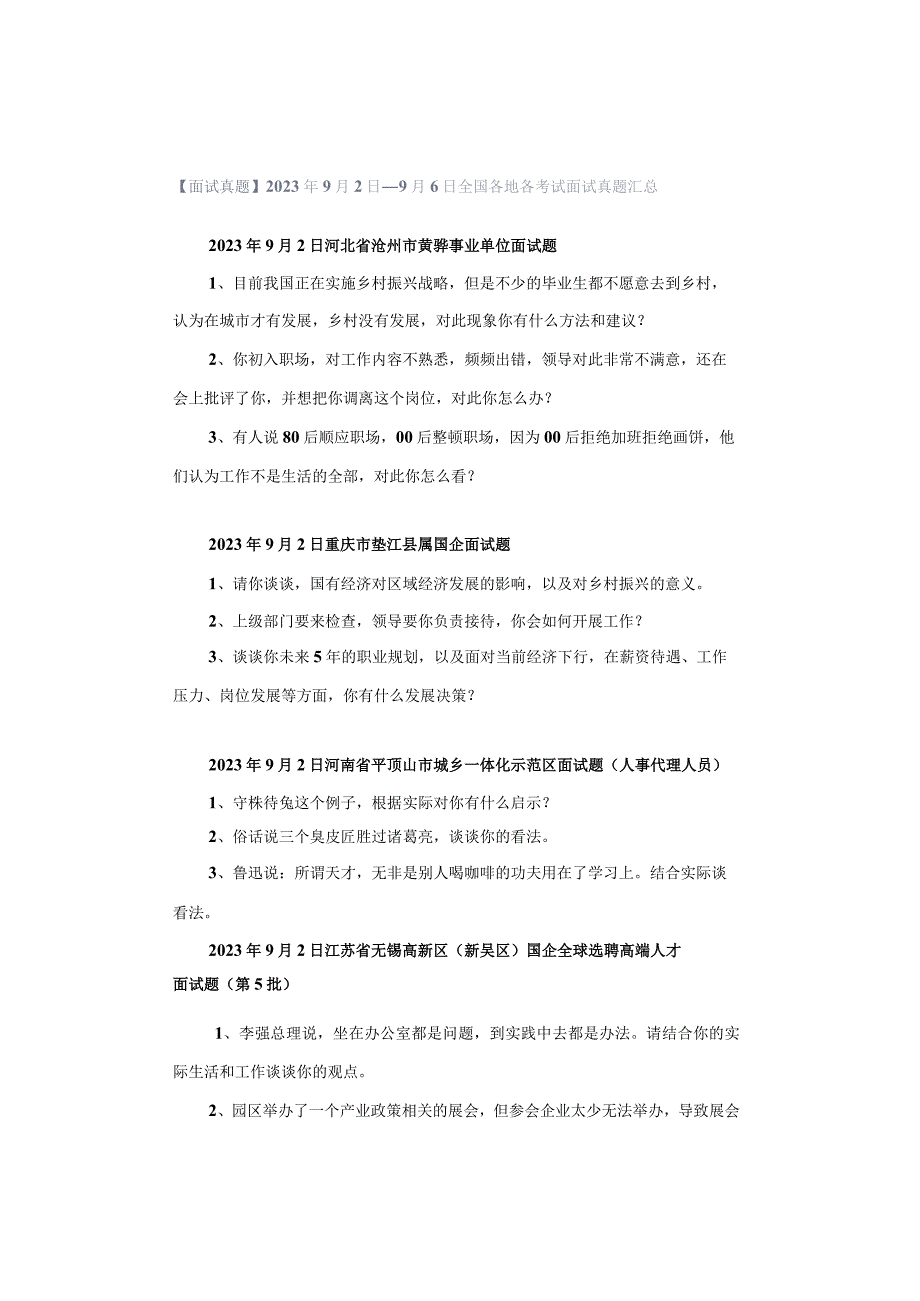 【面试真题】2023年9月2日—9月6日全国各地各考试面试真题汇总

2023年9月2日河北省沧州市黄骅事业单位面试题

1、目前我国正在实施乡村振兴战略，但是不少的毕业生都不愿意去到乡村，认为在城市才有发展，乡村没有发展，对此现象你有什么方法和建议？

2、你初入职场，对工作内容不熟悉，频频出错，领导对此非常不满意，还在会上批评了你，并想把你调离这个岗位，对此你怎么办？

3、有人说80后顺应职场，00后整顿职场，因为00后拒绝加班拒绝画饼，他们认为工作不是生活的全部，对此你怎么看？

2023年9月2日重庆市垫江县属国企面试题

1、请你谈谈，国有经济对区域经济发展的影响，以及对乡村振兴的意义。

2、上级部门要来检查，领导要你负责接待，你会如何开展工作？

3、谈谈你未来5年的职业规划，以及面对当前经济下行，在薪资待遇、工作压力、岗位发展等方面，你有什么发展决策？

2023年9月2日河南省平顶山市城乡一体化示范区面试题（人事代理人员）

1、守株待兔这个例子，根据实际对你有什么启示？

2、俗话说三个臭皮匠胜过诸葛亮，谈谈你的看法。

3、鲁迅说：所谓天才，无非是别人喝咖啡的功夫用在了学习上。结合实际谈看法。

2023年9月2日江苏省无锡高新区（新吴区）国企全球选聘高端人才面试题（第5批）

1、李强总理说，坐在办公室都是问题，到实践中去都是办法。请结合你的实际生活和工作谈谈你的观点。

2、园区举办了一个产业政策相关的展会，但参会企业太少无法举办，导致展会